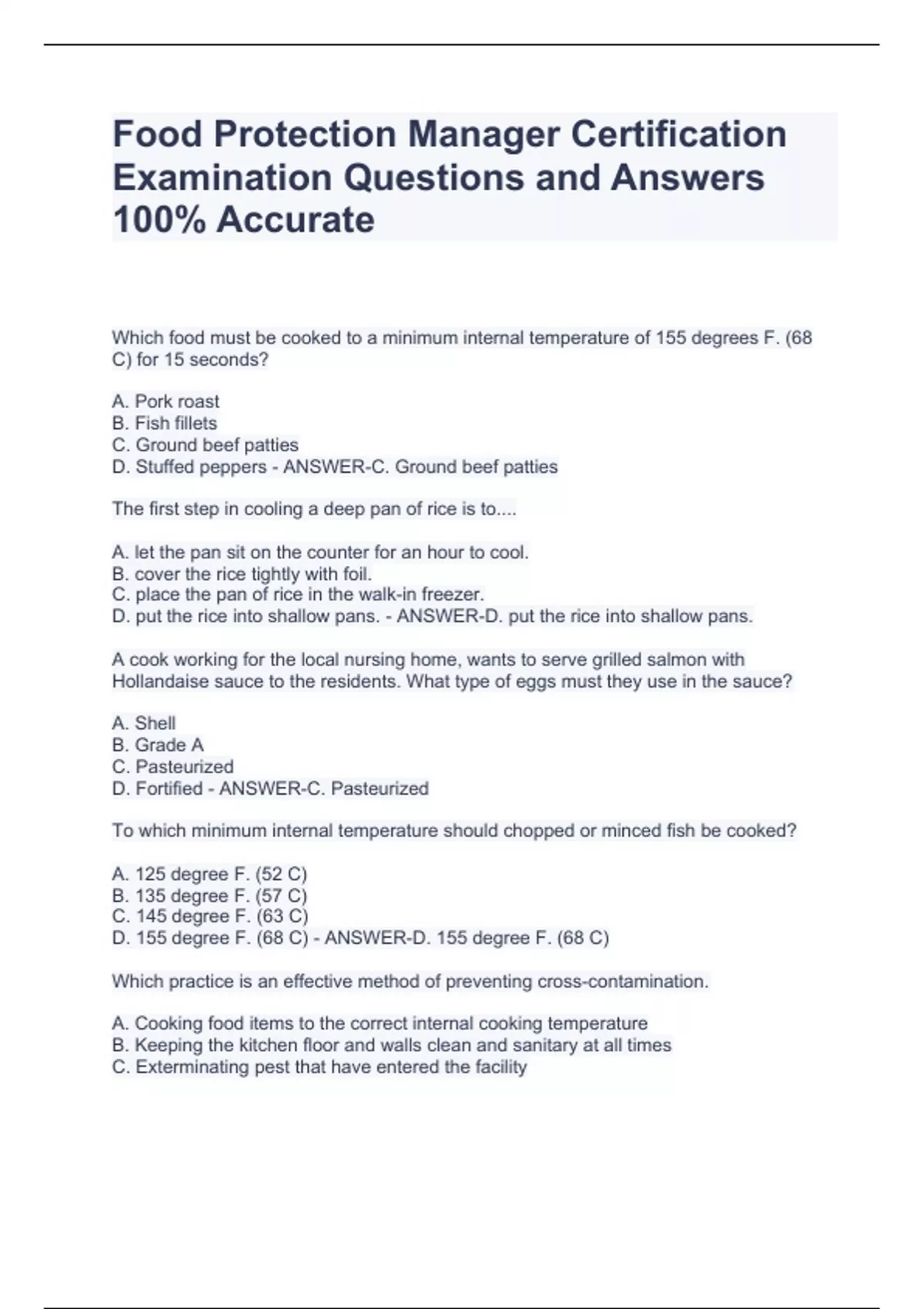 Food Protection Manager Certification Examination Questions and Answers 100% Accurate

Which food must be cooked to a minimum internal temperature of 155 degrees F. (68 C) for 15 seconds?

A. Pork roast
B. Fish fillets
C. Ground beef patties
D. Stuffed peppers - ANSWER-C. Ground beef patties

The first step in cooling a deep pan of rice is to....

A. let the pan sit on the counter for an hour to cool.
B. cover the rice tightly with foil.
C. place the pan of rice in the walk-in freezer.
D. put the rice into shallow pans. - ANSWER-D. put the rice into shallow pans.

A cook working for the local nursing home, wants to serve grilled salmon with Hollandaise sauce to the residents. What type of eggs must they use in the sauce?

A. Shell
B. Grade A
C. Pasteurized
D. Fortified - ANSWER-C. Pasteurized

To which minimum internal temperature should chopped or minced fish be cooked?

A. 125 degree F. (52 C)
B. 135 degree F. (57 C)
C. 145 degree F. (63 C)
D. 155 degree F. (68 C) - ANSWER-D. 155 degree F. (68 C)

Which practice is an effective method of preventing cross-contamination.

A. Cooking food items to the correct internal cooking temperature
B. Keeping the kitchen floor and walls clean and sanitary at all times
C. Exterminating pest that have entered the facility